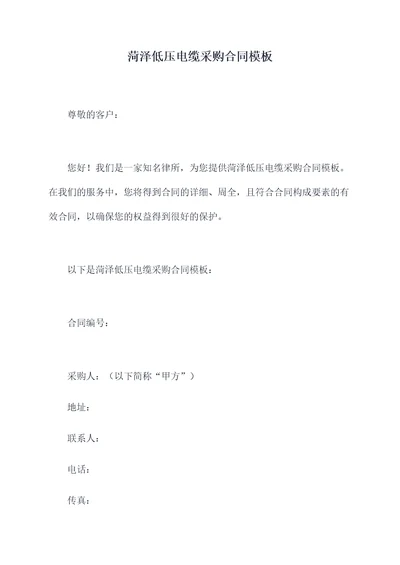 菏泽低压电缆采购合同模板

尊敬的客户：

您好！我们是一家知名律所，为您提供菏泽低压电缆采购合同模板。在我们的服务中，您将得到合同的详细、周全，且符合合同构成要素的有效合同，以确保您的权益得到很好的保护。

以下是菏泽低压电缆采购合同模板：

合同编号：

采购人：（以下简称“甲方”）

地址：

联系人：

电话：

传真：